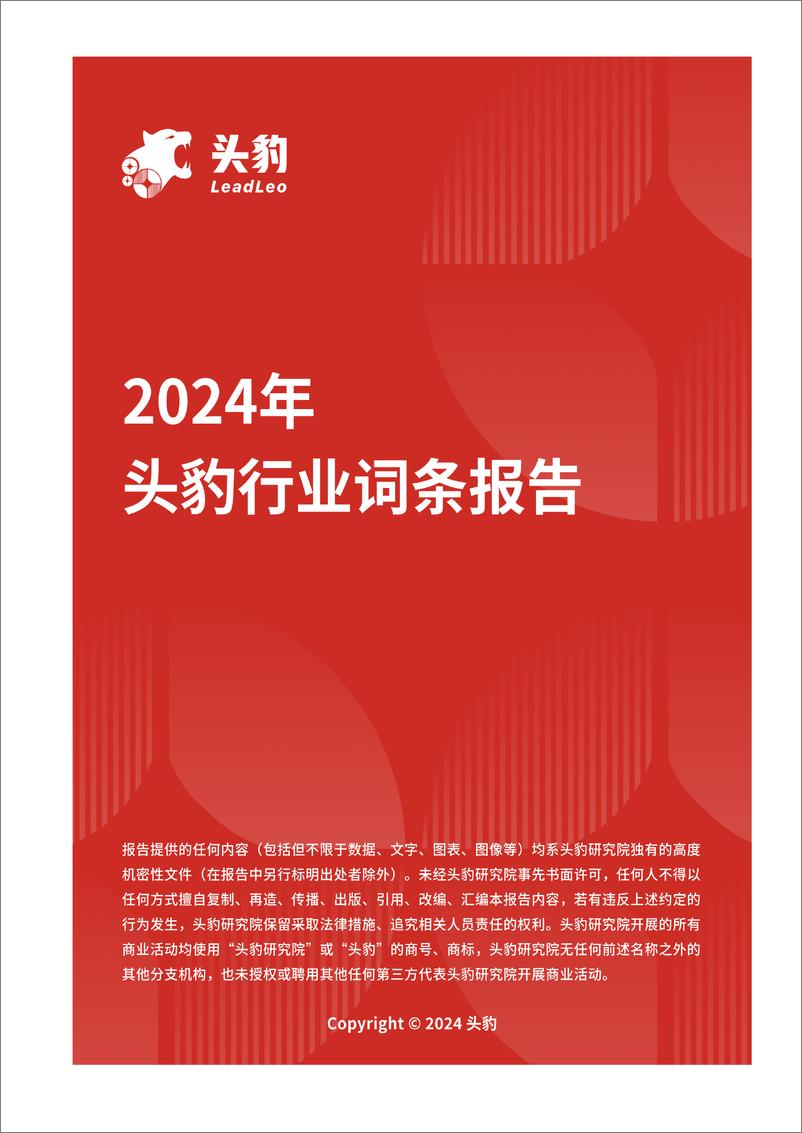 头豹
LeadLeo

2024年
头豹行业词条报告

报告提供的任何内容（包括但不限于数据、文字、图表、图像等）均系头豹研究院独有的高度机密性文件（在报告中另行标明出处者除外）。未经头豹研究院事先书面许可，任何人不得以任何方式擅自复制、再造、传播、出版、引用、改编、汇编本报告内容，若有违反上述约定的行为发生，头豹研究院保留采取法律措施、追究相关人员责任的权利。头豹研究院开展的所有商业活动均使用“头豹研究院”或“头豹”的商号、商标，头豹研究院无任何前述名称之外的其他分支机构，也未授权或聘用其他任何第三方代表头豹研究院开展商业活动。

Copyright © 2024 头豹